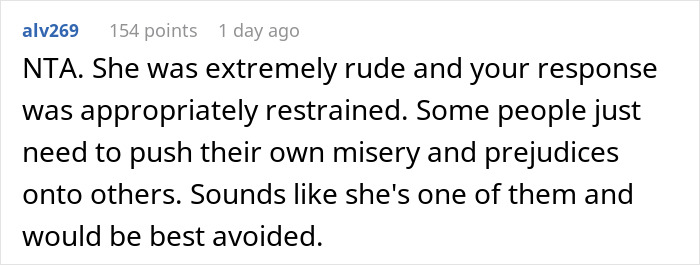 alv269 154 points 1 day ago

NTA. She was extremely rude and your response was appropriately restrained. Some people just need to push their own misery and prejudices onto others. Sounds like she's one of them and would be best avoided.